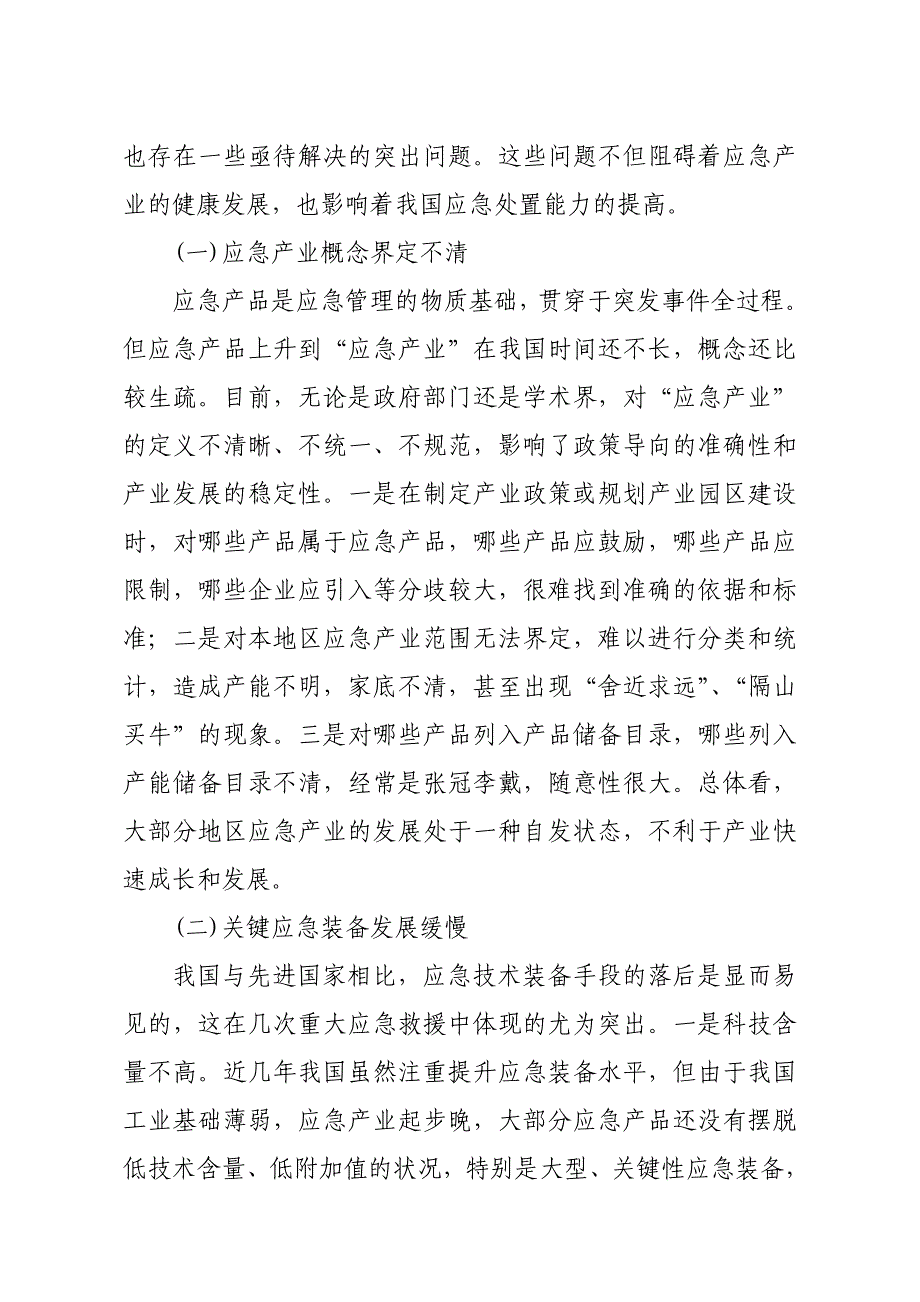 也存在一些亟待解决的突出问题。这些问题不但阻碍着应急产业的健康发展，也影响着我国应急处置能力的提高。

(一)应急产业概念界定不清

应急产品是应急管理的物质基础，贯穿于突发事件全过程。但应急产品上升到“应急产业”在我国时间还不长，概念还比较生疏。目前，无论是政府部门还是学术界，对“应急产业”的定义不清晰、不统一、不规范，影响了政策导向的准确性和产业发展的稳定性。一是在制定产业政策或规划产业园区建设时，对哪些产品属于应急产品，哪些产品应鼓励，哪些产品应限制，哪些企业应引入等分歧较大，很难找到准确的依据和标准；二是对本地区应急产业范围无法界定，难以进行分类和统计，造成产能不明，家底不清，甚至出现“舍近求远”、“隔山买牛”的现象。三是对哪些产品列入产品储备目录，哪些列入产能储备目录不清，经常是张冠李戴，随意性很大。总体看，大部分地区应急产业的发展处于一种自发状态，不利于产业快速成长和发展。

(二)关键应急装备发展缓慢

我国与先进国家相比，应急技术装备手段的落后是显而易见的，这在几次重大应急救援中体现的尤为突出。一是科技含量不高。近几年我国虽然注重提升应急装备水平，但由于我国工业基础薄弱，应急产业起步晚，大部分应急产品还没有摆脱低技术含量、低附加值的状况，特别是大型、关键性应急装备，